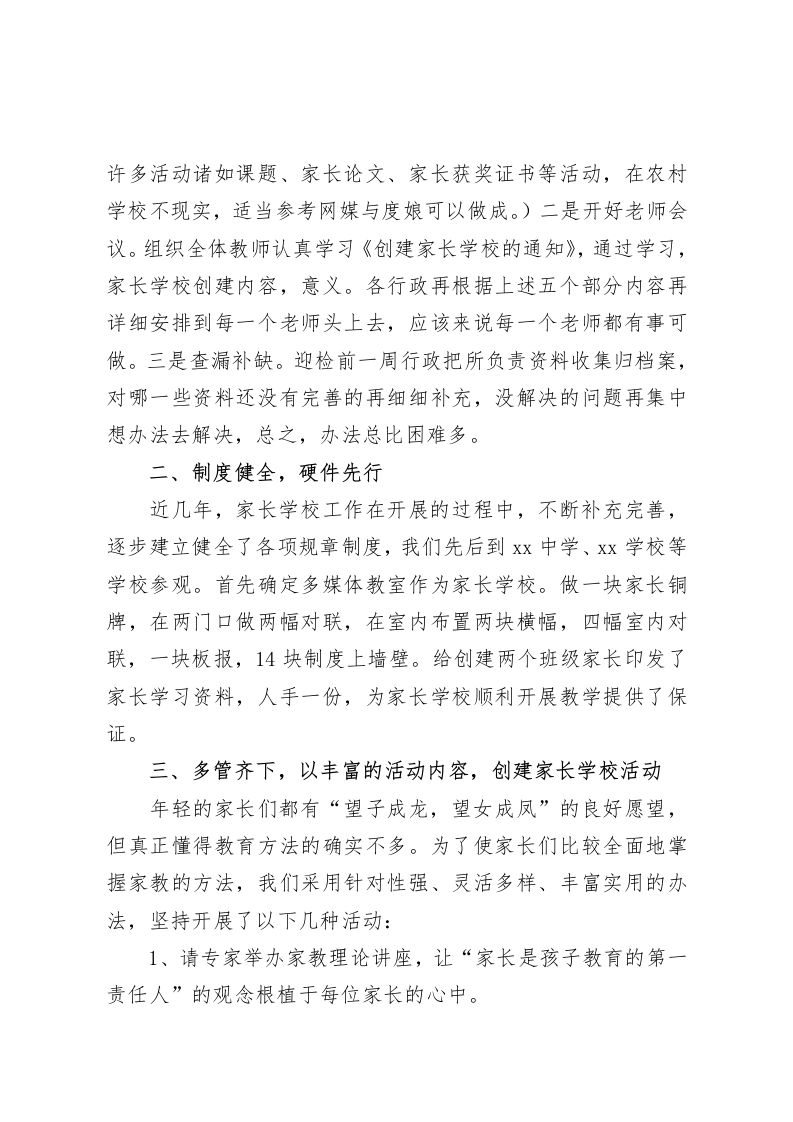 许多活动诸如课题、家长论文、家长获奖证书等活动，在农村学校不现实，适当参考网媒与度娘可以做成。）二是开好老师会议。组织全体教师认真学习《创建家长学校的通知》，通过学习，家长学校创建内容，意义。各行政再根据上述五个部分内容再详细安排到每一个老师头上去，应该来说每一个老师都有事可做。三是查漏补缺。迎检前一周行政把所负责资料收集归档案，对哪一些资料还没有完善的再细细补充，没解决的问题再集中想办法去解决，总之，办法总比困难多。

二、制度健全，硬件先行

近几年，家长学校工作在开展的过程中，不断补充完善，逐步建立健全了各项规章制度，我们先后到 xx 中学、xx 学校等学校参观。首先确定多媒体教室作为家长学校。做一块家长铜牌，在两门口做两幅对联，在室内布置两块横幅，四幅室内对联，一块板报，14 块制度上墙壁。给创建两个班级家长印发了家长学习资料，人手一份，为家长学校顺利开展教学提供了保证。

三、多管齐下，以丰富的活动内容，创建家长学校活动

年轻的家长们都有“望子成龙，望女成凤”的良好愿望，但真正懂得教育方法的确实不多。为了使家长们比较全面地掌握家教的方法，我们采用针对性强、灵活多样、丰富实用的办法，坚持开展了以下几种活动：

1、请专家举办家教理论讲座，让“家长是孩子教育的第一责任人”的观念根植于每位家长的心中。